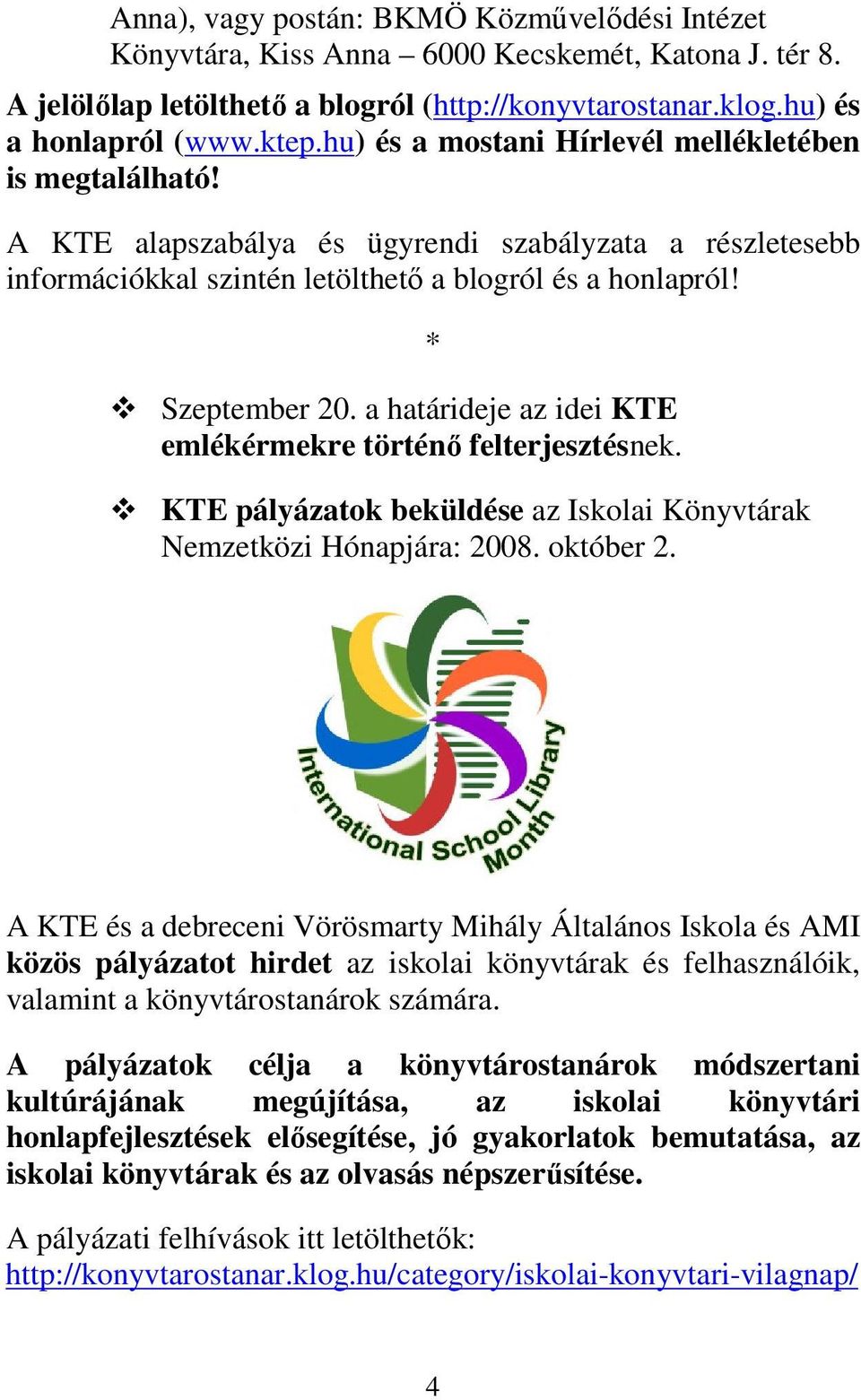 Anna), vagy postán: BKMÖ Közművelődési Intézet Könyvtára, Kiss Anna – 6000 Kecskemét, Katona J. tér 8.

A jelölőlap letölthető a blogról (http://konyvtarostanar.klog.hu) és a honlapról (www.ktep.hu) és a mostani Hírlevél mellékletében is megtalálható!

A KTE alapszabálya és ügyrendi szabályzata a részletesebb információkkal szintén letölthető a blogról és a honlapról!

*

❖ Szeptember 20. a határideje az idei KTE emlékérmekre történő felterjesztésnek.

❖ KTE pályázatok beküldése az Iskolai Könyvtárak Nemzetközi Hónapjára: 2008. október 2.

International School Library Month

A KTE és a debreceni Vörösmarty Mihály Általános Iskola és AMI közös pályázatot hirdet az iskolai könyvtárak és felhasználóik, valamint a könyvtárostanárok számára.

A pályázatok célja a könyvtárostanárok módszertani kultúrájának megújítása, az iskolai könyvtári honlapfejlesztések elősegítése, jó gyakorlatok bemutatása, az iskolai könyvtárak és az olvasás népszerűsítése.

A pályázati felhívások itt letölthetők:
http://konyvtarostanar.klog.hu/category/iskolai-konyvtari-vilagnap/

4